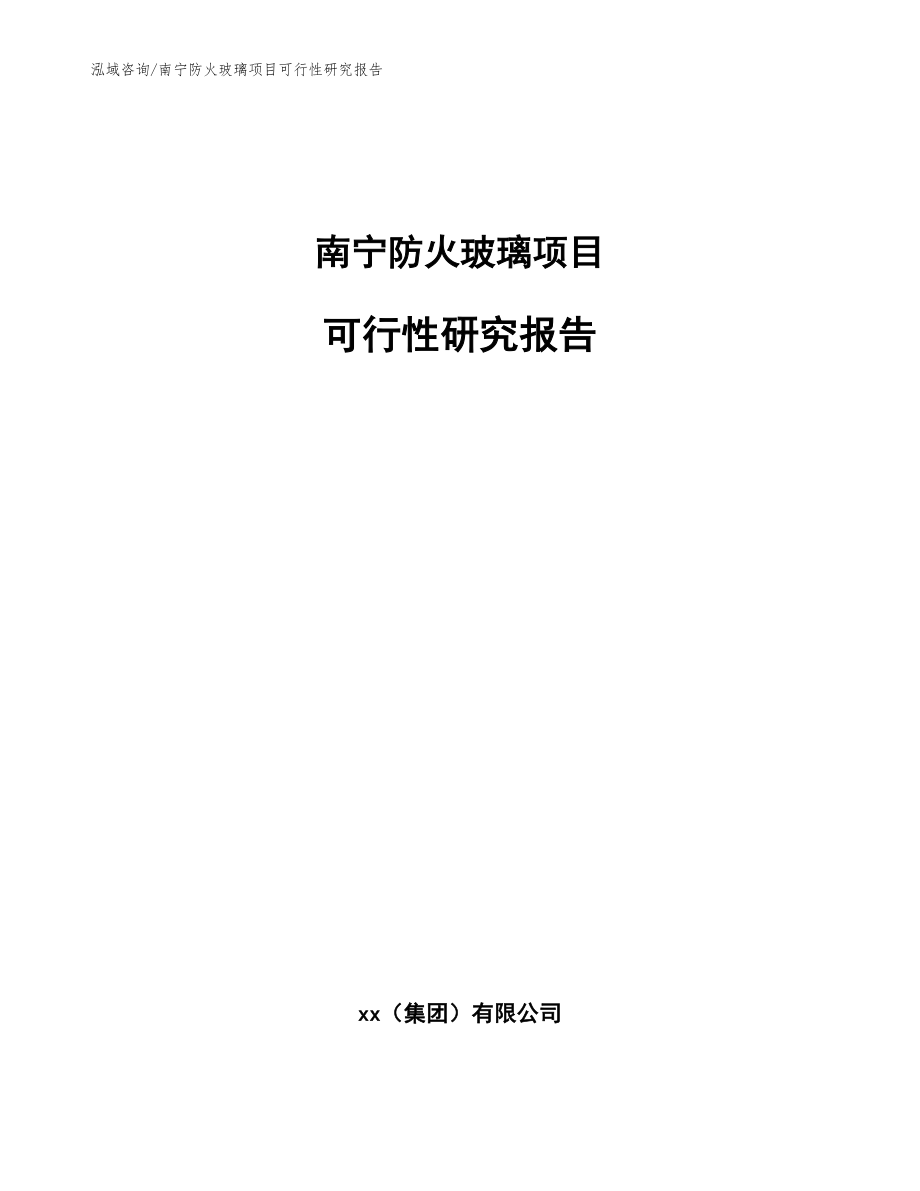 泓域咨询/南宁防火玻璃项目可行性研究报告

南宁防火玻璃项目

可行性研究报告

xx（集团）有限公司